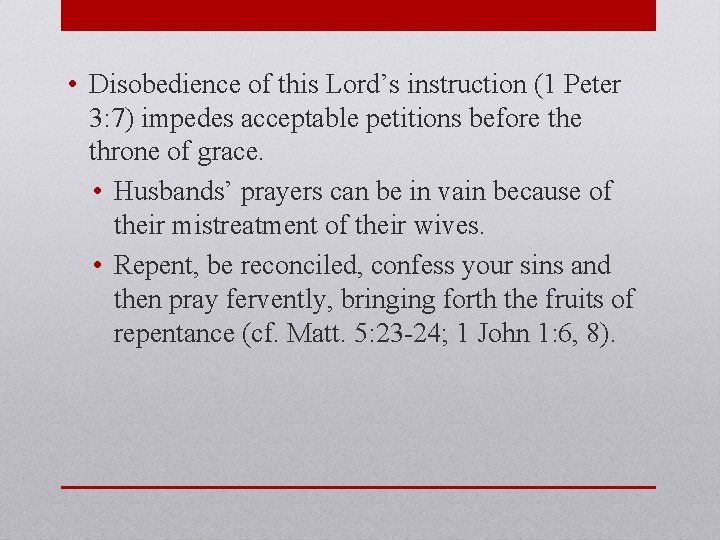 • Disobedience of this Lord’s instruction (1 Peter 3:7) impedes acceptable petitions before the throne of grace.

• Husbands’ prayers can be in vain because of their mistreatment of their wives.

• Repent, be reconciled, confess your sins and then pray fervently, bringing forth the fruits of repentance (cf. Matt. 5:23-24; 1 John 1:6, 8).